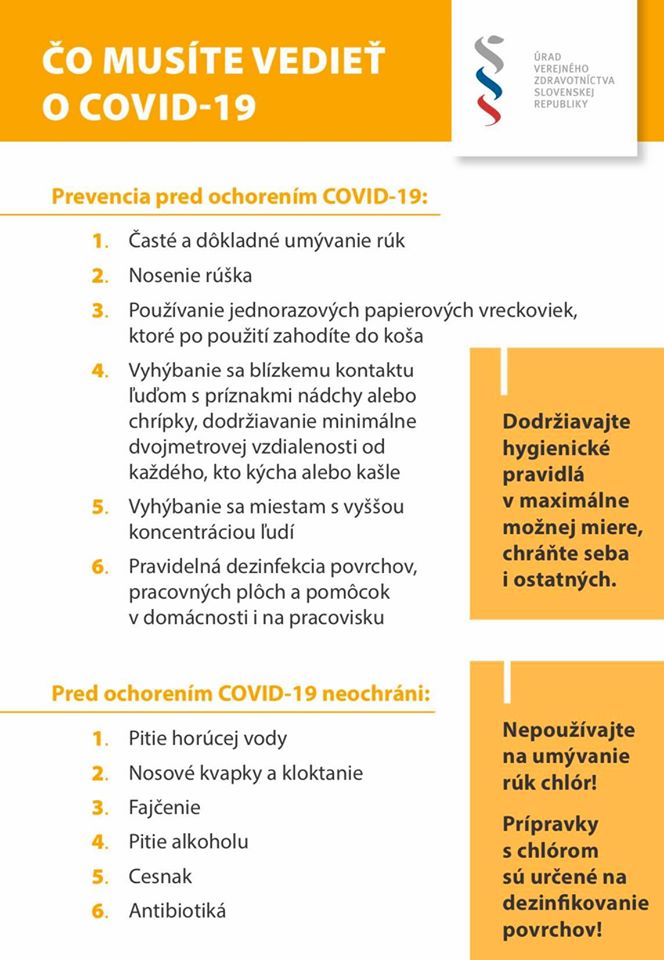 ČO MUSÍTE VEDIEŤ O COVID-19

ÚRAD VEREJNÉHO ZDRAVOTNÍCTVA SLOVENSKEJ REPUBLIKY

Prevencia pred ochorením COVID-19:

1. Časté a dôkladné umývanie rúk
2. Nosenie rúška
3. Používanie jednorazových papierových vreckoviek, ktoré po použití zahodíte do koša
4. Vyhýbanie sa blízkemu kontaktu ľuďom s príznakmi nádchy alebo chrípky, dodržiavanie minimálne dvojmetrovej vzdialenosti od každého, kto kýcha alebo kašle
5. Vyhýbanie sa miestam s vyššou koncentráciou ľudí
6. Pravidelná dezinfekcia povrchov, pracovných plôch a pomôcok v domácnosti i na pracovisku

Dodržiavajte hygienické pravidlá v maximálne možnej miere, chráňte seba i ostatných.

Pred ochorením COVID-19 neochráni:

1. Pitie horúcej vody
2. Nosové kvapky a kloktanie
3. Fajčenie
4. Pitie alkoholu
5. Cesnak
6. Antibiotiká

Nepoužívajte na umývanie rúk chlór!

Prípravky s chlórom sú určené na dezinfikovanie povrchov!